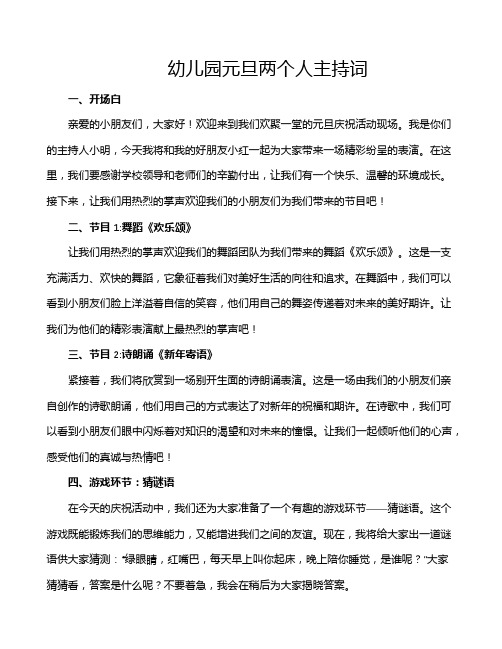 幼儿园元旦两个人主持词

一、开场白

亲爱的小朋友们，大家好！欢迎来到我们欢聚一堂的元旦庆祝活动现场。我是你们的主持人小明，今天我将和我的好朋友小红一起为大家带来一场精彩纷呈的表演。在这里，我们要感谢学校领导和老师们的辛勤付出，让我们有一个快乐、温馨的环境成长。接下来，让我们用热烈的掌声欢迎我们的小朋友们为我们带来的节目吧！

二、节目 1:舞蹈《欢乐颂》

让我们用热烈的掌声欢迎我们的舞蹈团队为我们带来的舞蹈《欢乐颂》。这是一支充满活力、欢快的舞蹈，它象征着我们对美好生活的向往和追求。在舞蹈中，我们可以看到小朋友们脸上洋溢着自信的笑容，他们用自己的舞姿传递着对未来的美好期许。让我们为他们的精彩表演献上最热烈的掌声吧！

三、节目 2:诗朗诵《新年寄语》

紧接着，我们将欣赏到一场别开生面的诗朗诵表演。这是一场由我们的小朋友们亲自创作的诗歌朗诵，他们用自己的方式表达了对新年的祝福和期许。在诗歌中，我们可以看到小朋友们眼中闪烁着对知识的渴望和对未来的憧憬。让我们一起倾听他们的心声，感受他们的真诚与热情吧！

四、游戏环节：猜谜语

在今天的庆祝活动中，我们还为大家准备了一个有趣的游戏环节——猜谜语。这个游戏既能锻炼我们的思维能力，又能增进我们之间的友谊。现在，我将给大家出一道谜语供大家猜测："绿眼睛，红嘴巴，每天早上叫你起床，晚上陪你睡觉，是谁呢？"大家猜猜看，答案是什么呢？不要着急，我会在稍后为大家揭晓答案。